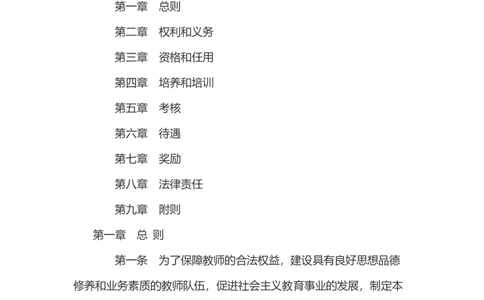 第一章　总则

第二章　权利和义务

第三章　资格和任用

第四章　培养和培训

第五章　考核

第六章　待遇

第七章　奖励

第八章　法律责任

第九章　附则

第一章　总 则

第一条　为了保障教师的合法权益，建设具有良好思想品德修养和业务素质的教师队伍，促进社会主义教育事业的发展，制定本